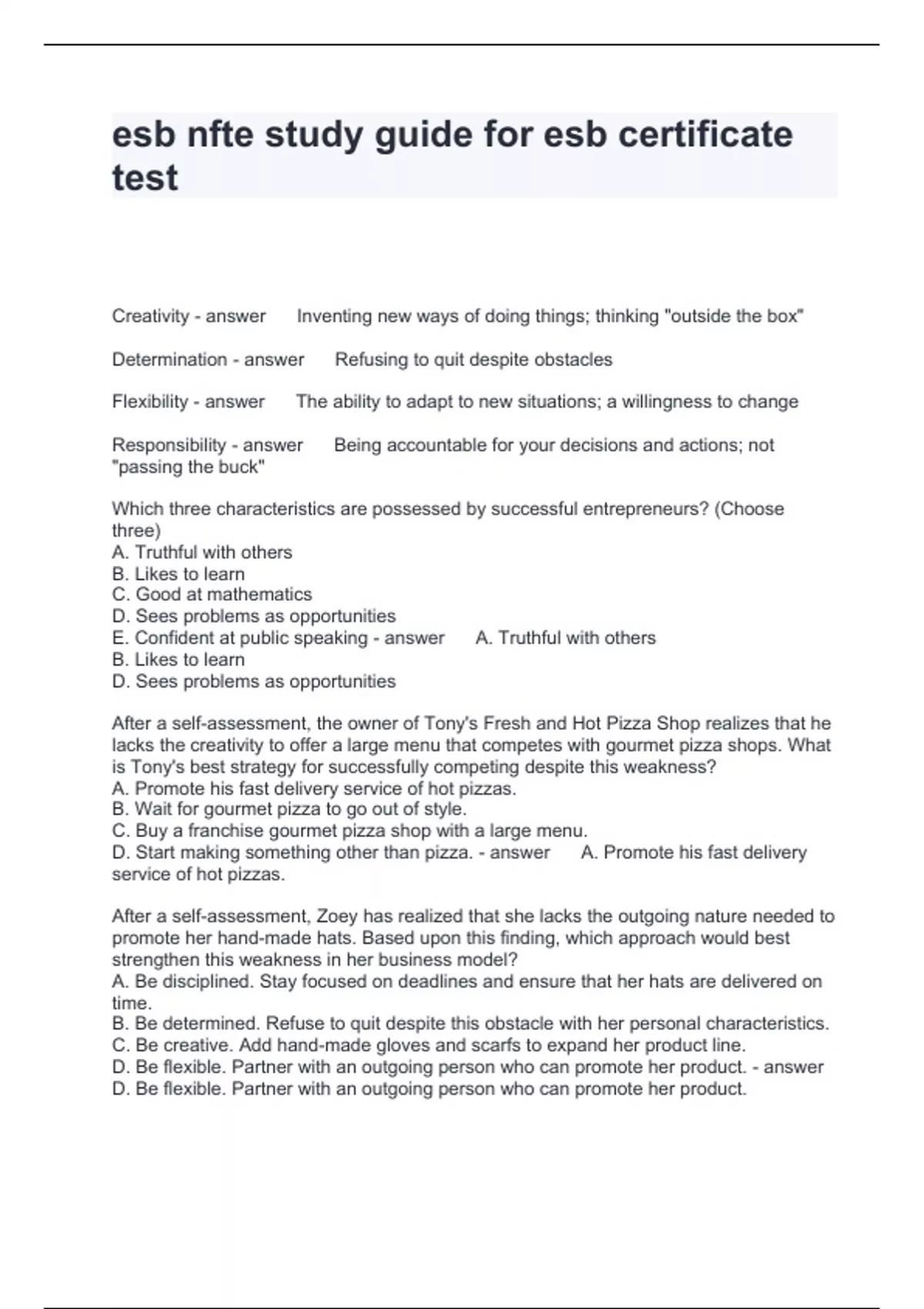 esb nfte study guide for esb certificate test

Creativity - answer Inventing new ways of doing things; thinking "outside the box"

Determination - answer Refusing to quit despite obstacles

Flexibility - answer The ability to adapt to new situations; a willingness to change

Responsibility - answer Being accountable for your decisions and actions; not "passing the buck"

Which three characteristics are possessed by successful entrepreneurs? (Choose three)
A. Truthful with others
B. Likes to learn
C. Good at mathematics
D. Sees problems as opportunities
E. Confident at public speaking - answer A. Truthful with others
B. Likes to learn
D. Sees problems as opportunities

After a self-assessment, the owner of Tony's Fresh and Hot Pizza Shop realizes that he lacks the creativity to offer a large menu that competes with gourmet pizza shops. What is Tony's best strategy for successfully competing despite this weakness?
A. Promote his fast delivery service of hot pizzas.
B. Wait for gourmet pizza to go out of style.
C. Buy a franchise gourmet pizza shop with a large menu.
D. Start making something other than pizza. - answer A. Promote his fast delivery service of hot pizzas.

After a self-assessment, Zoey has realized that she lacks the outgoing nature needed to promote her hand-made hats. Based upon this finding, which approach would best strengthen this weakness in her business model?
A. Be disciplined. Stay focused on deadlines and ensure that her hats are delivered on time.
B. Be determined. Refuse to quit despite this obstacle with her personal characteristics.
C. Be creative. Add hand-made gloves and scarfs to expand her product line.
D. Be flexible. Partner with an outgoing person who can promote her product. - answer D. Be flexible. Partner with an outgoing person who can promote her product.